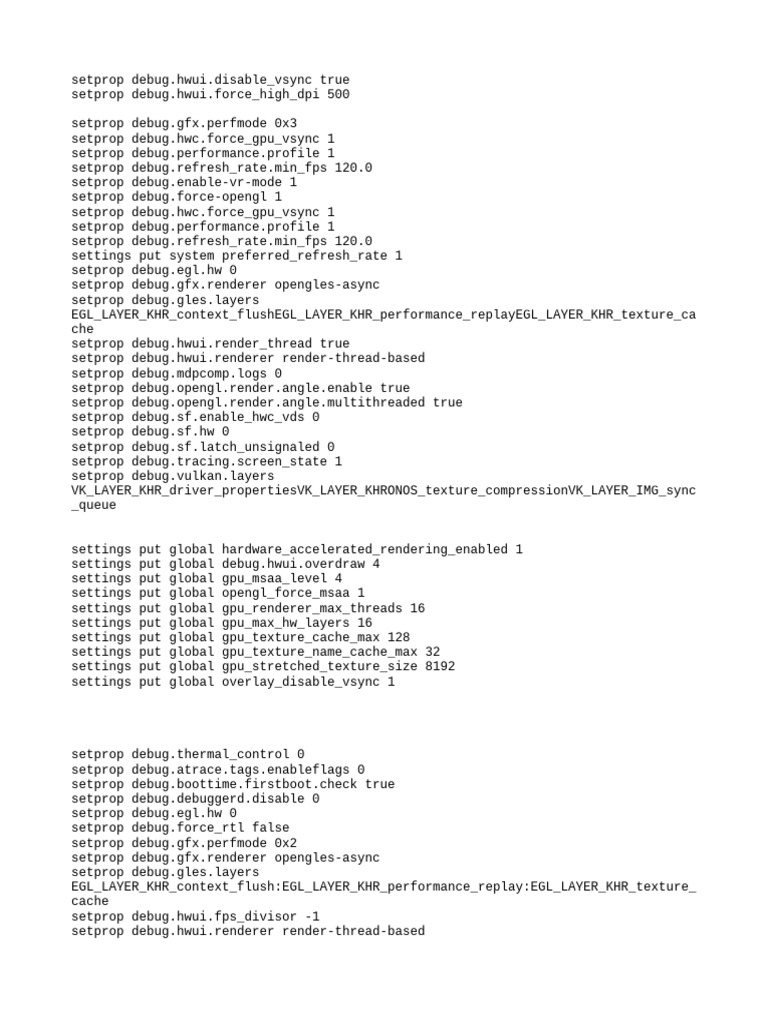 setprop debug.hwui.disable_vsync true
setprop debug.hwui.force_high_dpi 500

setprop debug.gfx.perfmode 0x3
setprop debug.hwc.force_gpu_vsync 1
setprop debug.performance.profile 1
setprop debug.refresh_rate.min_fps 120.0
setprop debug.enable-vr-mode 1
setprop debug.force-opengl 1
setprop debug.hwc.force_gpu_vsync 1
setprop debug.performance.profile 1
setprop debug.refresh_rate.min_fps 120.0
settings put system preferred_refresh_rate 1
setprop debug.egl.hw 0
setprop debug.gfx.renderer opengles-async
setprop debug.gles.layers
EGL_LAYER_KHR_context_flushEGL_LAYER_KHR_performance_replayEGL_LAYER_KHR_texture_cache
setprop debug.hwui.render_thread true
setprop debug.hwui.renderer render-thread-based
setprop debug.mdpcomp.logs 0
setprop debug.opengl.render.angle.enable true
setprop debug.opengl.render.angle.multithreaded true
setprop debug.sf.enable_hwc_vds 0
setprop debug.sf.hw 0
setprop debug.sf.latch_unsignaled 0
setprop debug.tracing.screen_state 1
setprop debug.vulkan.layers
VK_LAYER_KHR_driver_propertiesVK_LAYER_KHRONOS_texture_compressionVK_LAYER_IMG_sync_queue

settings put global hardware_accelerated_rendering_enabled 1
settings put global debug.hwui.overdraw 4
settings put global gpu_msaa_level 4
settings put global opengl_force_msaa 1
settings put global gpu_renderer_max_threads 16
settings put global gpu_max_hw_layers 16
settings put global gpu_texture_cache_max 128
settings put global gpu_texture_name_cache_max 32
settings put global gpu_stretched_texture_size 8192
settings put global overlay_disable_vsync 1

setprop debug.thermal_control 0
setprop debug.atrace.tags.enableflags 0
setprop debug.boottime.firstboot.check true
setprop debug.debuggerd.disable 0
setprop debug.egl.hw 0
setprop debug.force_rtl false
setprop debug.gfx.perfmode 0x2
setprop debug.gfx.renderer opengles-async
setprop debug.gles.layers
EGL_LAYER_KHR_context_flush:EGL_LAYER_KHR_performance_replay:EGL_LAYER_KHR_texture_cache
setprop debug.hwui.fps_divisor -1
setprop debug.hwui.renderer render-thread-based